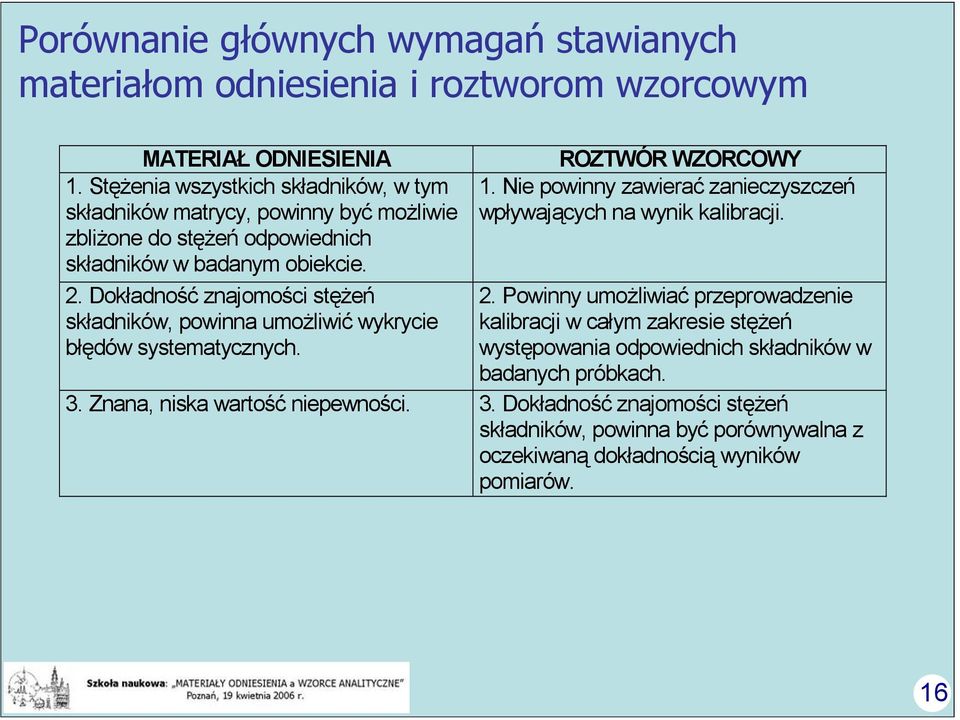 Porównanie głównych wymagań stawianych materiałom odniesienia i roztworom wzorcowym

| MATERIAŁ ODNIESIENIA | ROZTWÓR WZORCOWY |
|---|---|
| 1. Stężenia wszystkich składników, w tym składników matrycy, powinny być możliwie zbliżone do stężeń odpowiednich składników w badanym obiekcie. | 1. Nie powinny zawierać zanieczyszczeń wpływających na wynik kalibracji. |
| 2. Dokładność znajomości stężeń składników, powinna umożliwić wykrycie błędów systematycznych. | 2. Powinny umożliwiać przeprowadzenie kalibracji w całym zakresie stężeń występowania odpowiednich składników w badanych próbkach. |
| 3. Znana, niska wartość niepewności. | 3. Dokładność znajomości stężeń składników, powinna być porównywalna z oczekiwaną dokładnością wyników pomiarów. |

Szkoła naukowa: „MATERIAŁY ODNIESIENIA a WZORCE ANALITYCZNE"
Poznań, 19 kwietnia 2006 r.

16